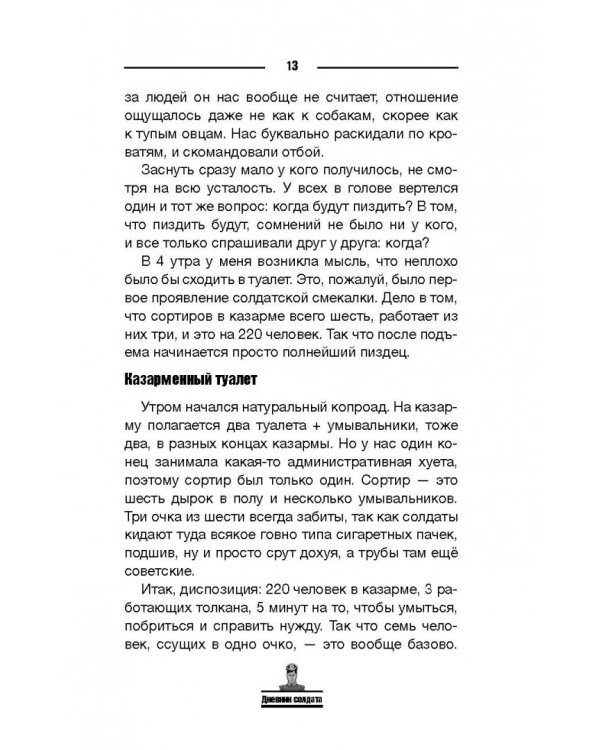 13

за людей он нас вообще не считает, отношение ощущалось даже не как к собакам, скорее как к тупым овцам. Нас буквально раскидали по кроватям, и скомандовали отбой.

Заснуть сразу мало у кого получилось, не смотря на всю усталость. У всех в голове вертелся один и тот же вопрос: когда будут пиздить? В том, что пиздить будут, сомнений не было ни у кого, и все только спрашивали друг у друга: когда?

В 4 утра у меня возникла мысль, что неплохо было бы сходить в туалет. Это, пожалуй, было первое проявление солдатской смекалки. Дело в том, что сортиров в казарме всего шесть, работает из них три, и это на 220 человек. Так что после подъема начинается просто полнейший пиздец.

Казарменный туалет

Утром начался натуральный копроад. На казарму полагается два туалета + умывальники, тоже два, в разных концах казармы. Но у нас один конец занимала какая-то административная хуета, поэтому сортир был только один. Сортир — это шесть дырок в полу и несколько умывальников. Три очка из шести всегда забиты, так как солдаты кидают туда всякое говно типа сигаретных пачек, подшив, ну и просто срут дохуя, а трубы там ещё советские.

Итак, диспозиция: 220 человек в казарме, 3 работающих толкана, 5 минут на то, чтобы умыться, побриться и справить нужду. Так что семь человек, ссущих в одно очко, — это вообще базово.

Дневник солдата